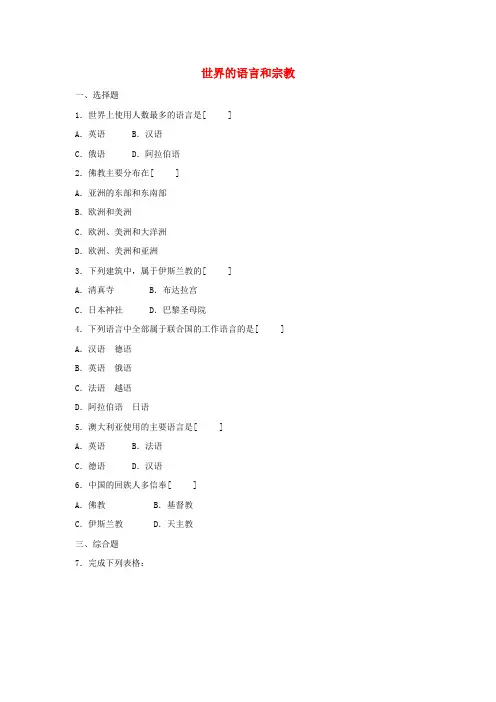 世界的语言和宗教

一、选择题

1. 世界上使用人数最多的语言是[　　]

A. 英语　　B. 汉语

C. 俄语　　D. 阿拉伯语

2. 佛教主要分布在[　　]

A. 亚洲的东部和东南部

B. 欧洲和美洲

C. 欧洲、美洲和大洋洲

D. 欧洲、美洲和亚洲

3. 下列建筑中，属于伊斯兰教的[　　]

A. 清真寺　　B. 布达拉宫

C. 日本神社　　D. 巴黎圣母院

4. 下列语言中全部属于联合国的工作语言的是[　　]

A. 汉语　德语

B. 英语　俄语

C. 法语　越语

D. 阿拉伯语　日语

5. 澳大利亚使用的主要语言是[　　]

A. 英语　　B. 法语

C. 德语　　D. 汉语

6. 中国的回族人多信奉[　　]

A. 佛教　　B. 基督教

C. 伊斯兰教　　D. 天主教

三、综合题

7. 完成下列表格：